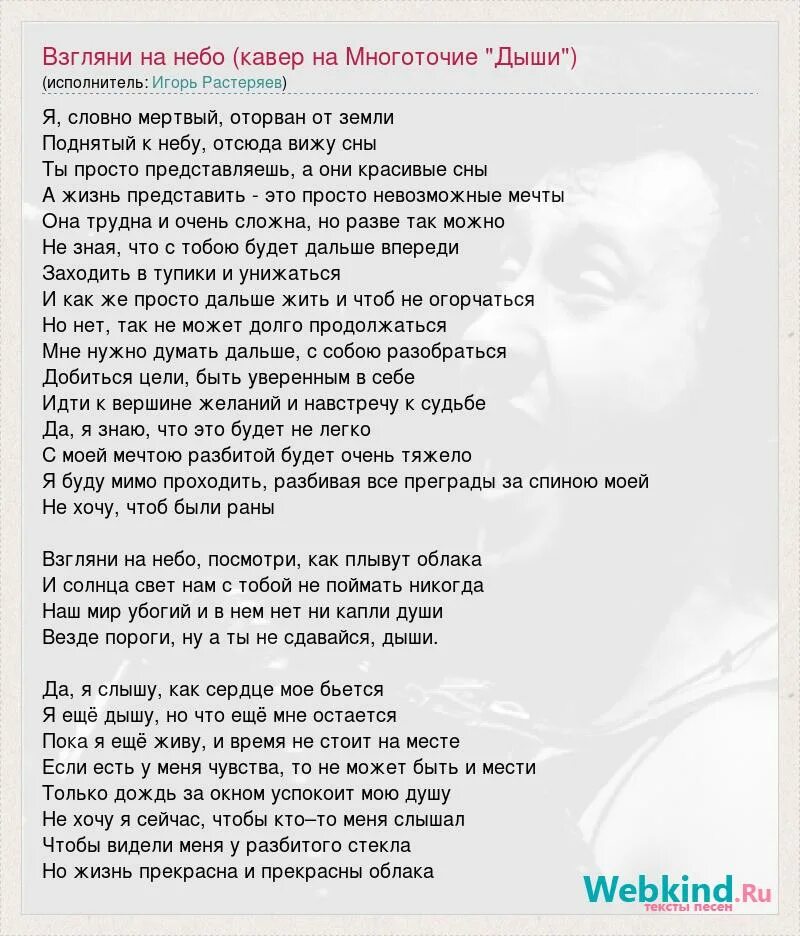 Взгляни на небо (кавер на Многоточие "Дыши")
(исполнитель: Игорь Растеряев)

Я, словно мертвый, оторван от земли
Поднятый к небу, отсюда вижу сны
Ты просто представляешь, а они красивые сны
А жизнь представить - это просто невозможные мечты
Она трудна и очень сложна, но разве так можно
Не зная, что с тобою будет дальше впереди
Заходить в тупики и унижаться
И как же просто дальше жить и чтоб не огорчаться
Но нет, так не может долго продолжаться
Мне нужно думать дальше, с собою разобраться
Добиться цели, быть уверенным в себе
Идти к вершине желаний и навстречу к судьбе
Да, я знаю, что это будет не легко
С моей мечтою разбитой будет очень тяжело
Я буду мимо проходить, разбивая все преграды за спиною моей
Не хочу, чтоб были раны

Взгляни на небо, посмотри, как плывут облака
И солнца свет нам с тобой не поймать никогда
Наш мир убогий и в нем нет ни капли души
Везде пороги, ну а ты не сдавайся, дыши.

Да, я слышу, как сердце мое бьется
Я ещё дышу, но что ещё мне остается
Пока я ещё живу, и время не стоит на месте
Если есть у меня чувства, то не может быть и мести
Только дождь за окном успокоит мою душу
Не хочу я сейчас, чтобы кто–то меня слышал
Чтобы видели меня у разбитого стекла
Но жизнь прекрасна и прекрасны облака

Webkind.Ru
тексты песен